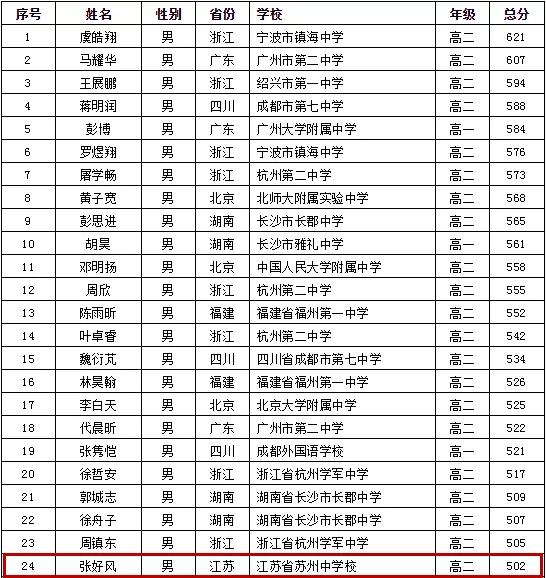 | 序号 | 姓名 | 性别 | 省份 | 学校 | 年级 | 总分 |
|---|---|---|---|---|---|---|
| 1 | 虞皓翔 | 男 | 浙江 | 宁波市镇海中学 | 高二 | 621 |
| 2 | 马耀华 | 男 | 广东 | 广州市第二中学 | 高二 | 607 |
| 3 | 王展鹏 | 男 | 浙江 | 绍兴市第一中学 | 高二 | 594 |
| 4 | 蒋明润 | 男 | 四川 | 成都市第七中学 | 高二 | 588 |
| 5 | 彭博 | 男 | 广东 | 广州大学附属中学 | 高一 | 584 |
| 6 | 罗煜翔 | 男 | 浙江 | 宁波市镇海中学 | 高二 | 576 |
| 7 | 屠学畅 | 男 | 浙江 | 杭州第二中学 | 高二 | 573 |
| 8 | 黄子宽 | 男 | 北京 | 北师大附属实验中学 | 高二 | 568 |
| 9 | 彭思进 | 男 | 湖南 | 长沙市长郡中学 | 高二 | 565 |
| 10 | 胡昊 | 男 | 湖南 | 长沙市雅礼中学 | 高一 | 561 |
| 11 | 邓明扬 | 男 | 北京 | 中国人民大学附属中学 | 高二 | 558 |
| 12 | 周欣 | 男 | 浙江 | 杭州第二中学 | 高二 | 555 |
| 13 | 陈雨昕 | 男 | 福建 | 福建省福州第一中学 | 高二 | 552 |
| 14 | 叶卓睿 | 男 | 浙江 | 杭州第二中学 | 高二 | 542 |
| 15 | 魏衍芃 | 男 | 四川 | 四川省成都市第七中学 | 高二 | 534 |
| 16 | 林昊翰 | 男 | 福建 | 福建省福州第一中学 | 高二 | 526 |
| 17 | 李白天 | 男 | 北京 | 北京大学附属中学 | 高二 | 525 |
| 18 | 代晨昕 | 男 | 广东 | 广州市第二中学 | 高二 | 522 |
| 19 | 张隽恺 | 男 | 四川 | 成都外国语学校 | 高一 | 521 |
| 20 | 徐哲安 | 男 | 浙江 | 浙江省杭州学军中学 | 高二 | 517 |
| 21 | 郭城志 | 男 | 湖南 | 湖南省长沙市长郡中学 | 高二 | 509 |
| 22 | 徐舟子 | 男 | 湖南 | 湖南省长沙市长郡中学 | 高二 | 507 |
| 23 | 周镇东 | 男 | 浙江 | 浙江省杭州学军中学 | 高二 | 505 |
| 24 | 张好风 | 男 | 江苏 | 江苏省苏州中学校 | 高二 | 502 |